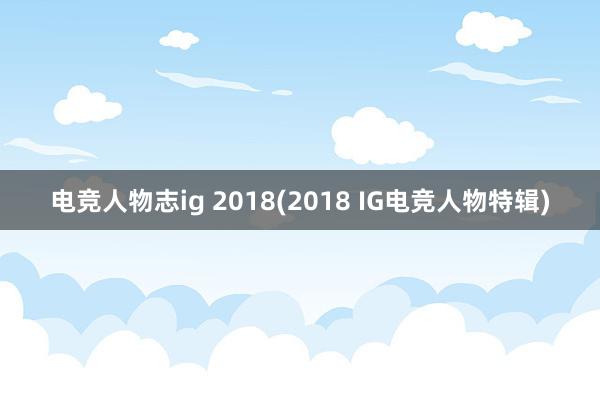 电竞人物志ig 2018(2018 IG电竞人物特辑)